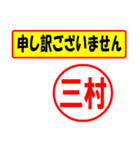 申し訳ございません

三村